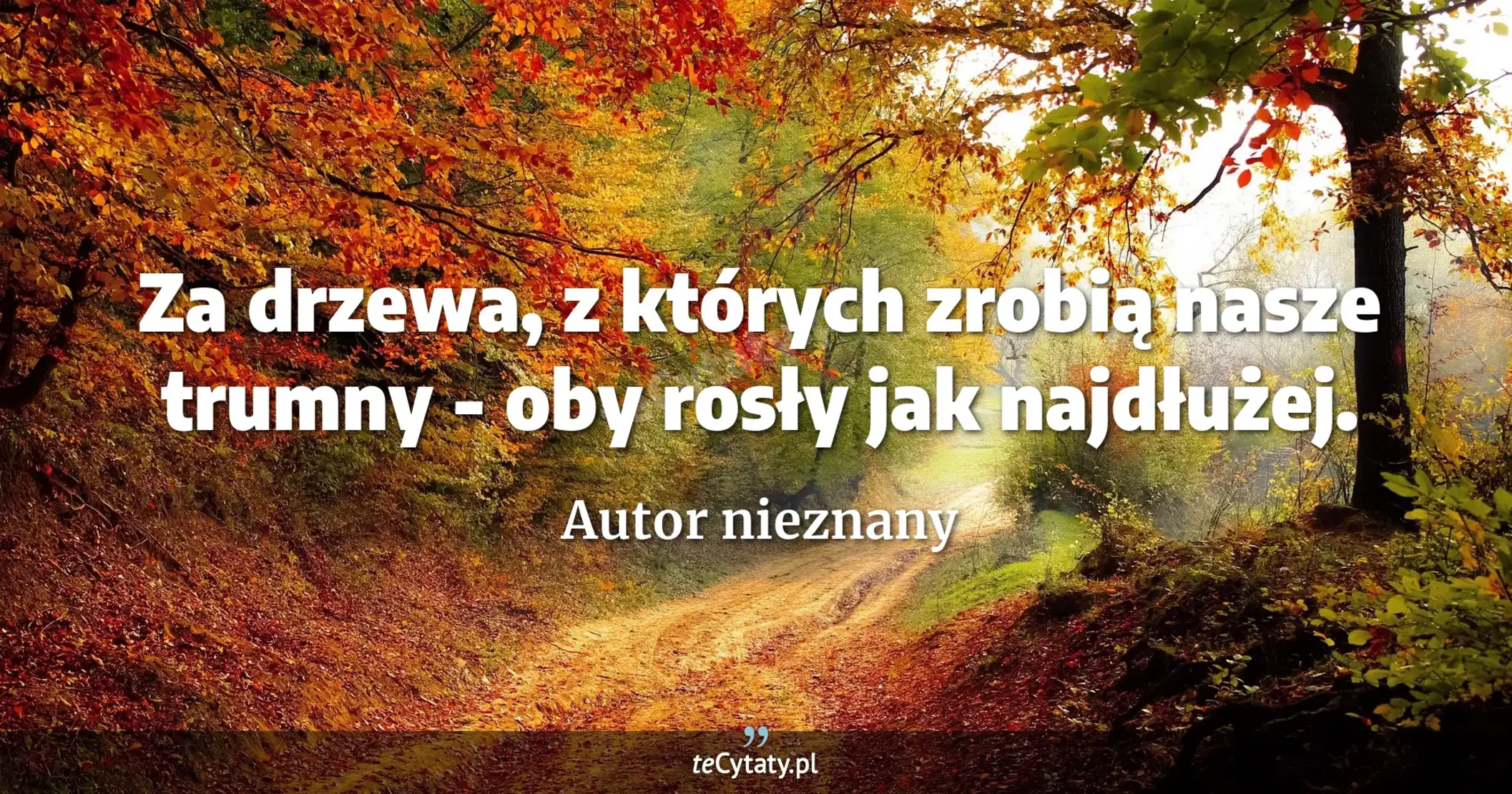 Za drzewa, z których zrobią nasze trumny - oby rosły jak najdłużej.

Autor nieznany

teCytaty.pl